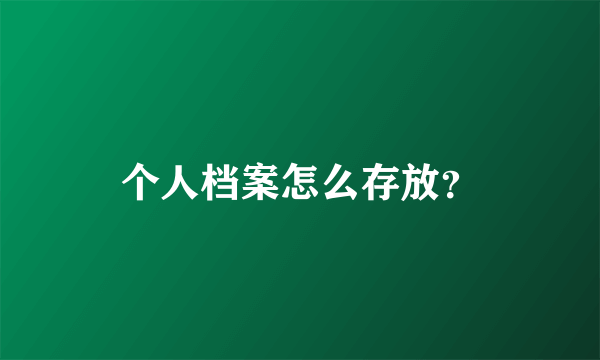 个人档案怎么存放?